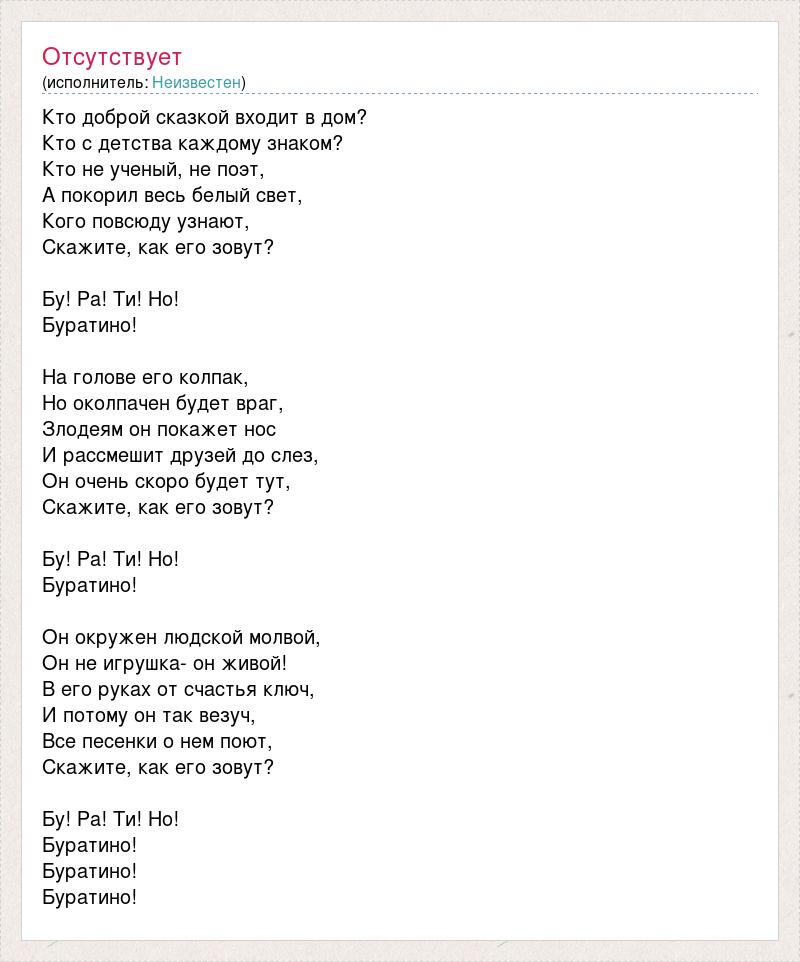 Отсутствует
(исполнитель: Неизвестен)

Кто доброй сказкой входит в дом?
Кто с детства каждому знаком?
Кто не ученый, не поэт,
А покорил весь белый свет,
Кого повсюду узнают,
Скажите, как его зовут?

Бу! Ра! Ти! Но!
Буратино!

На голове его колпак,
Но околпачен будет враг,
Злодеям он покажет нос
И рассмешит друзей до слез,
Он очень скоро будет тут,
Скажите, как его зовут?

Бу! Ра! Ти! Но!
Буратино!

Он окружен людской молвой,
Он не игрушка- он живой!
В его руках от счастья ключ,
И потому он так везуч,
Все песенки о нем поют,
Скажите, как его зовут?

Бу! Ра! Ти! Но!
Буратино!
Буратино!
Буратино!